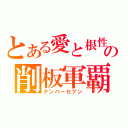 とある愛と根性の
削板軍覇
ナンバーセブン